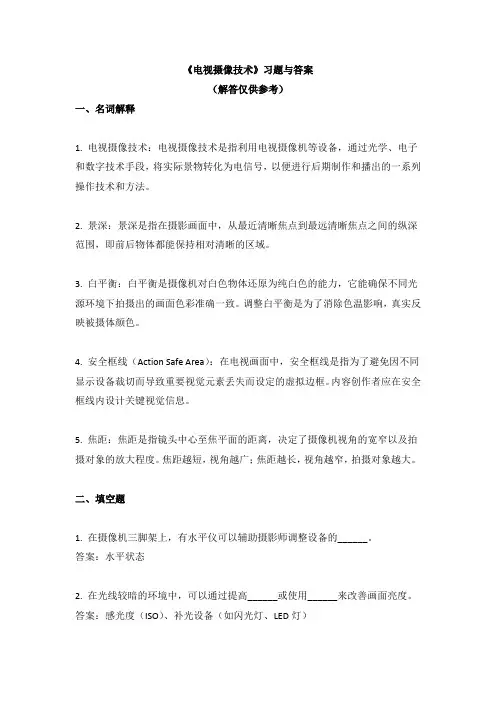 《电视摄像技术》习题与答案
（解答仅供参考）

一、名词解释

1. 电视摄像技术：电视摄像技术是指利用电视摄像机等设备，通过光学、电子和数字技术手段，将实际景物转化为电信号，以便进行后期制作和播出的一系列操作技术和方法。

2. 景深：景深是指在摄影画面中，从最近清晰焦点到最远清晰焦点之间的纵深范围，即前后物体都能保持相对清晰的区域。

3. 白平衡：白平衡是摄像机对白色物体还原为纯白色的能力，它能确保不同光源环境下拍摄出的画面色彩准确一致。调整白平衡是为了消除色温影响，真实反映被摄体颜色。

4. 安全框线（Action Safe Area）：在电视画面中，安全框线是指为了避免因不同显示设备裁切而导致重要视觉元素丢失而设定的虚拟边框。内容创作者应在安全框线内设计关键视觉信息。

5. 焦距：焦距是指镜头中心至焦平面的距离，决定了摄像机视角的宽窄以及拍摄对象的放大程度。焦距越短，视角越广；焦距越长，视角越窄，拍摄对象越大。

二、填空题

1. 在摄像机三脚架上，有水平仪可以辅助摄影师调整设备的______。
答案：水平状态

2. 在光线较暗的环境中，可以通过提高______或使用______来改善画面亮度。
答案：感光度（ISO）、补光设备（如闪光灯、LED 灯）